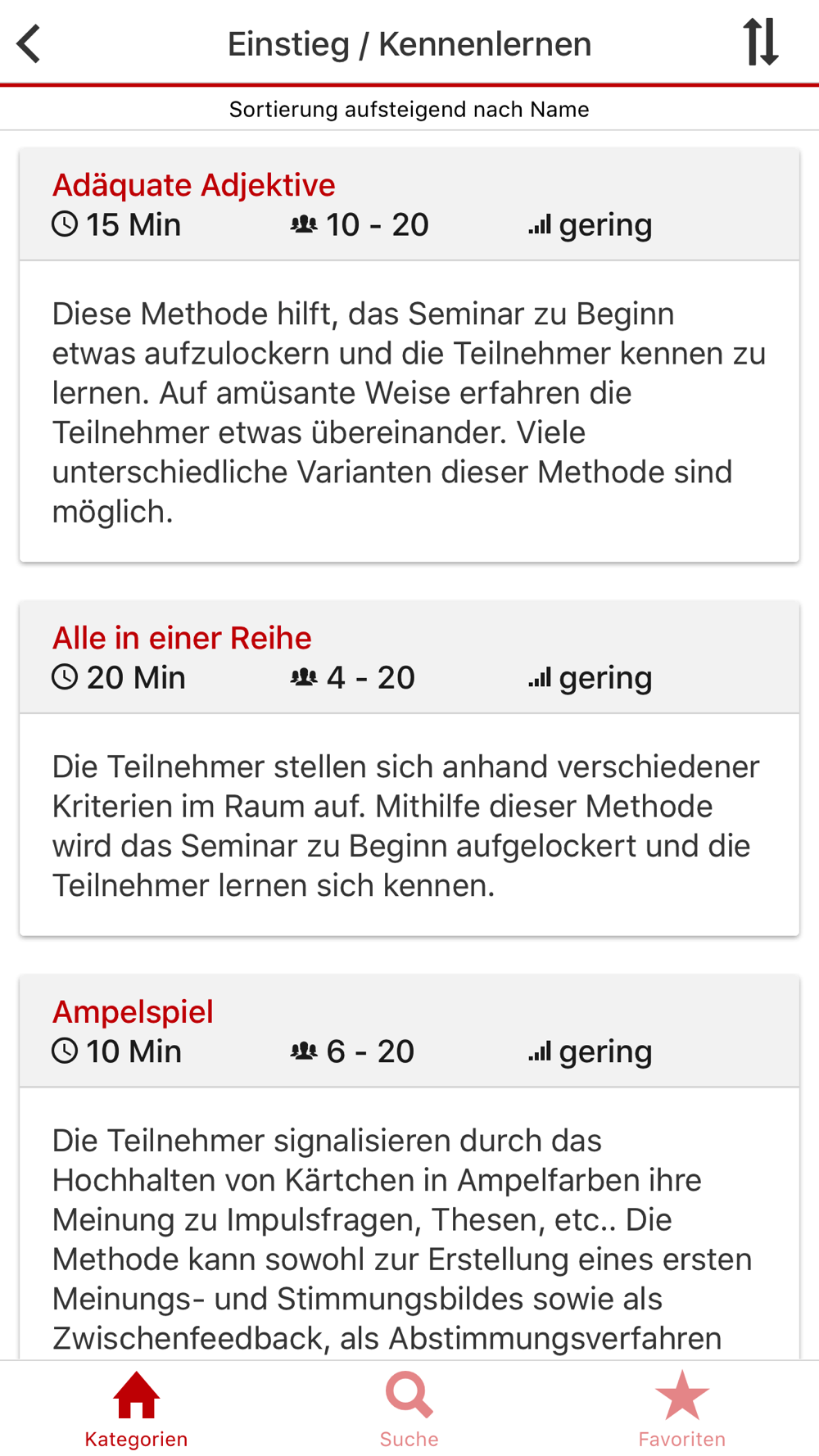 Einstieg / Kennenlernen

Sortierung aufsteigend nach Name

Adäquate Adjektive
15 Min 10 - 20 gering

Diese Methode hilft, das Seminar zu Beginn etwas aufzulockern und die Teilnehmer kennen zu lernen. Auf amüsante Weise erfahren die Teilnehmer etwas übereinander. Viele unterschiedliche Varianten dieser Methode sind möglich.

Alle in einer Reihe
20 Min 4 - 20 gering

Die Teilnehmer stellen sich anhand verschiedener Kriterien im Raum auf. Mithilfe dieser Methode wird das Seminar zu Beginn aufgelockert und die Teilnehmer lernen sich kennen.

Ampelspiel
10 Min 6 - 20 gering

Die Teilnehmer signalisieren durch das Hochhalten von Kärtchen in Ampelfarben ihre Meinung zu Impulsfragen, Thesen, etc.. Die Methode kann sowohl zur Erstellung eines ersten Meinungs- und Stimmungsbildes sowie als Zwischenfeedback, als Abstimmungsverfahren

Kategorien Suche Favoriten